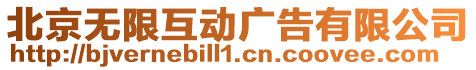 北京无限互动广告有限公司
http://bjvernebill1.cn.coovee.com